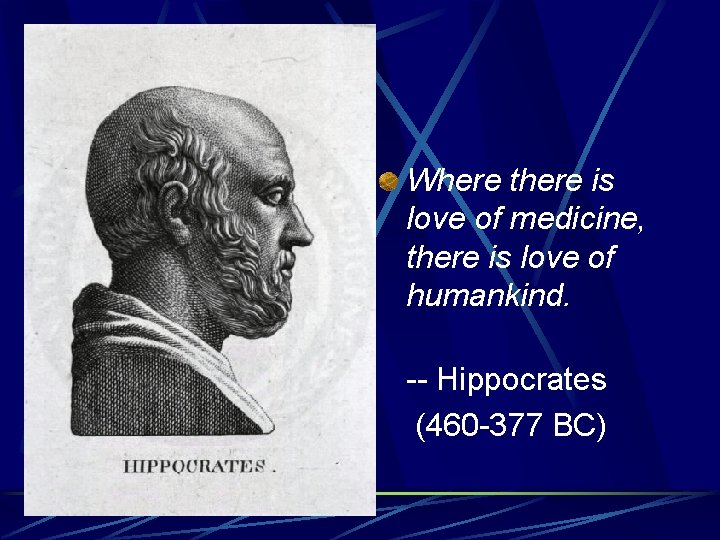 HIPPOCRATES.

Where there is love of medicine, there is love of humankind.

-- Hippocrates
(460-377 BC)